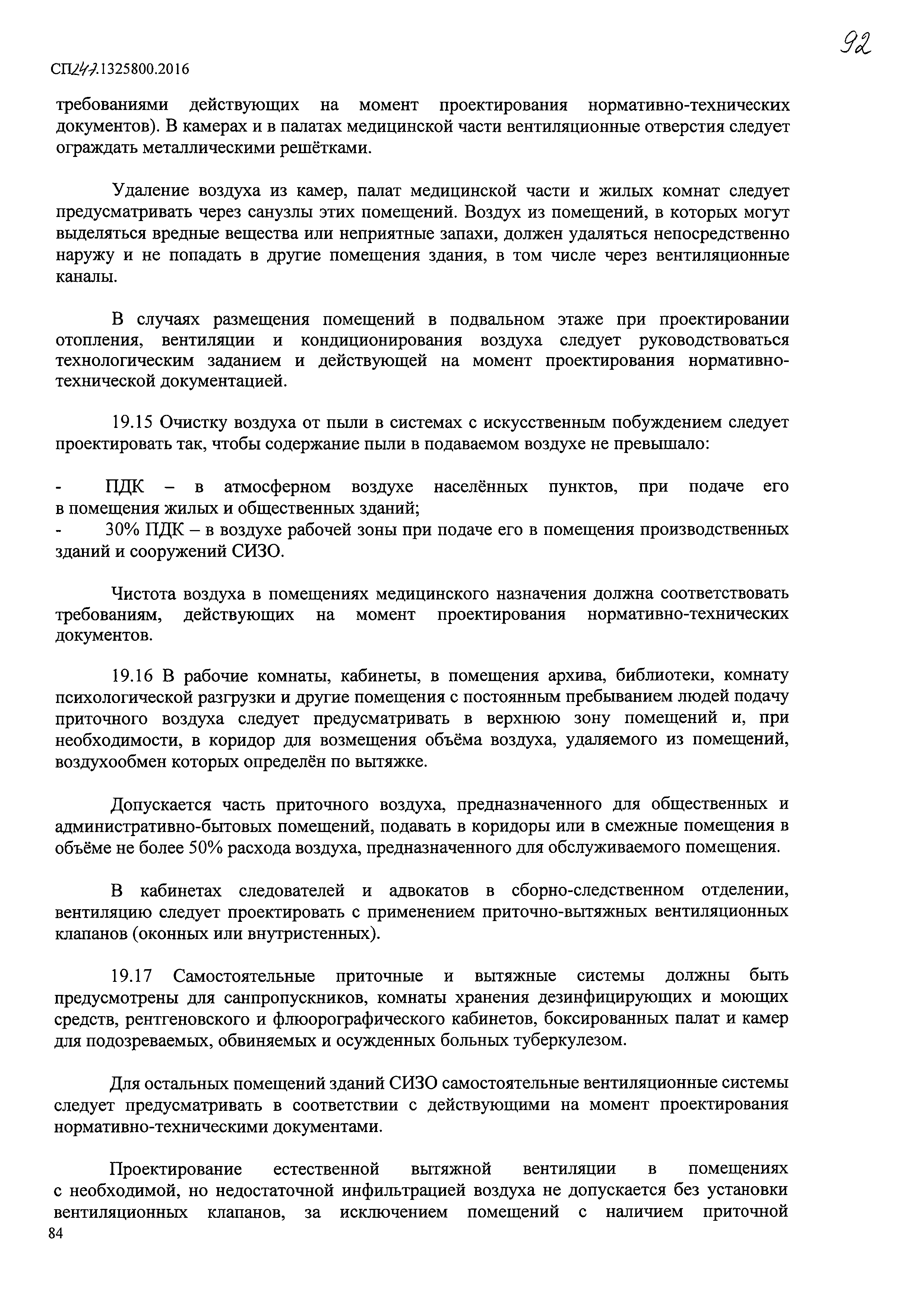 92

СП247.1325800.2016

требованиями действующих на момент проектирования нормативно-технических документов). В камерах и в палатах медицинской части вентиляционные отверстия следует ограждать металлическими решётками.

Удаление воздуха из камер, палат медицинской части и жилых комнат следует предусматривать через санузлы этих помещений. Воздух из помещений, в которых могут выделяться вредные вещества или неприятные запахи, должен удаляться непосредственно наружу и не попадать в другие помещения здания, в том числе через вентиляционные каналы.

В случаях размещения помещений в подвальном этаже при проектировании отопления, вентиляции и кондиционирования воздуха следует руководствоваться технологическим заданием и действующей на момент проектирования нормативно-технической документацией.

19.15 Очистку воздуха от пыли в системах с искусственным побуждением следует проектировать так, чтобы содержание пыли в подаваемом воздухе не превышало:

- ПДК – в атмосферном воздухе населённых пунктов, при подаче его в помещения жилых и общественных зданий;
- 30% ПДК – в воздухе рабочей зоны при подаче его в помещения производственных зданий и сооружений СИЗО.

Чистота воздуха в помещениях медицинского назначения должна соответствовать требованиям, действующих на момент проектирования нормативно-технических документов.

19.16 В рабочие комнаты, кабинеты, в помещения архива, библиотеки, комнату психологической разгрузки и другие помещения с постоянным пребыванием людей подачу приточного воздуха следует предусматривать в верхнюю зону помещений и, при необходимости, в коридор для возмещения объёма воздуха, удаляемого из помещений, воздухообмен которых определён по вытяжке.

Допускается часть приточного воздуха, предназначенного для общественных и административно-бытовых помещений, подавать в коридоры или в смежные помещения в объёме не более 50% расхода воздуха, предназначенного для обслуживаемого помещения.

В кабинетах следователей и адвокатов в сборно-следственном отделении, вентиляцию следует проектировать с применением приточно-вытяжных вентиляционных клапанов (оконных или внутристенных).

19.17 Самостоятельные приточные и вытяжные системы должны быть предусмотрены для санпропускников, комнаты хранения дезинфицирующих и моющих средств, рентгеновского и флюорографического кабинетов, боксированных палат и камер для подозреваемых, обвиняемых и осужденных больных туберкулезом.

Для остальных помещений зданий СИЗО самостоятельные вентиляционные системы следует предусматривать в соответствии с действующими на момент проектирования нормативно-техническими документами.

Проектирование естественной вытяжной вентиляции в помещениях с необходимой, но недостаточной инфильтрацией воздуха не допускается без установки вентиляционных клапанов, за исключением помещений с наличием приточной

84